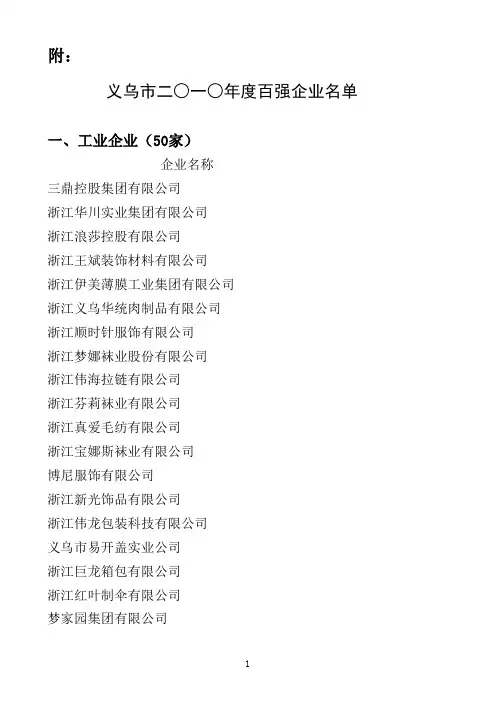 附：

义乌市二〇一〇年度百强企业名单

一、工业企业（50家）

企业名称
三鼎控股集团有限公司
浙江华川实业集团有限公司
浙江浪莎控股有限公司
浙江王斌装饰材料有限公司
浙江伊美薄膜工业集团有限公司
浙江义乌华统肉制品有限公司
浙江顺时针服饰有限公司
浙江梦娜袜业股份有限公司
浙江伟海拉链有限公司
浙江芬莉袜业有限公司
浙江真爱毛纺有限公司
浙江宝娜斯袜业有限公司
博尼服饰有限公司
浙江新光饰品有限公司
浙江伟龙包装科技有限公司
义乌市易开盖实业公司
浙江巨龙箱包有限公司
浙江红叶制伞有限公司
梦家园集团有限公司

1